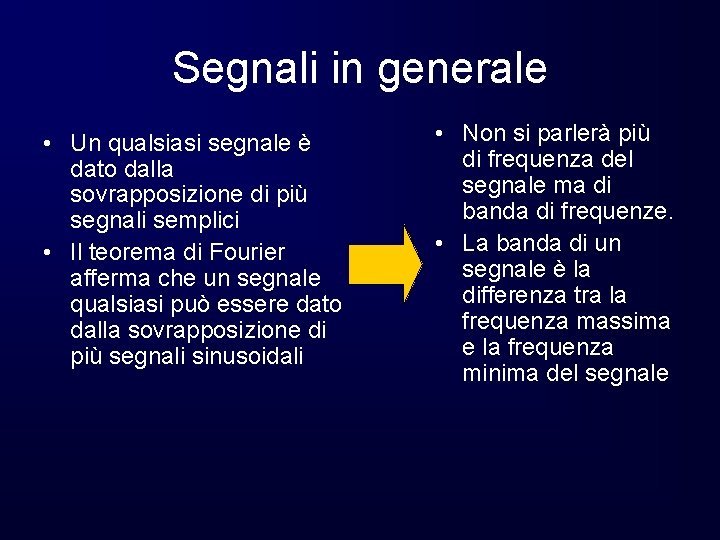 Segnali in generale

• Un qualsiasi segnale è dato dalla sovrapposizione di più segnali semplici
• Il teorema di Fourier afferma che un segnale qualsiasi può essere dato dalla sovrapposizione di più segnali sinusoidali

• Non si parlerà più di frequenza del segnale ma di banda di frequenze.
• La banda di un segnale è la differenza tra la frequenza massima e la frequenza minima del segnale